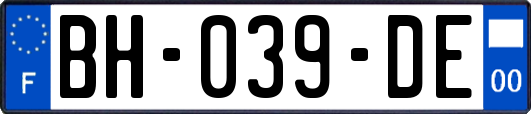 F
BH-039-DE
00